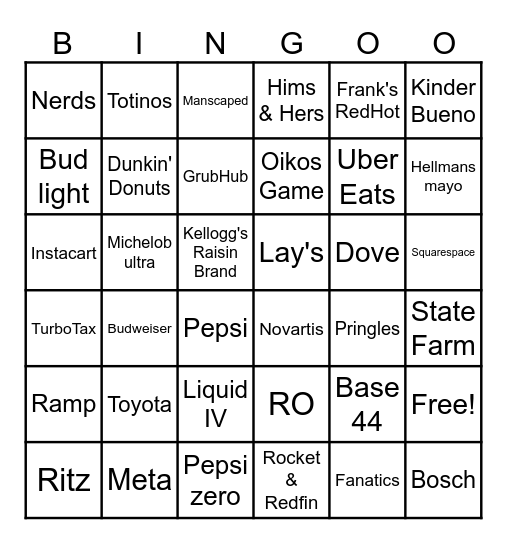 | B | I | N | G | O | O |
|---|---|---|---|---|---|
| Nerds | Totinos | Manscaped | Hims & Hers | Frank's RedHot | Kinder Bueno |
| Bud light | Dunkin' Donuts | GrubHub | Oikos Game | Uber Eats | Hellmans mayo |
| Instacart | Michelob ultra | Kellogg's Raisin Brand | Lay's | Dove | Squarespace |
| TurboTax | Budweiser | Pepsi | Novartis | Pringles | State Farm |
| Ramp | Toyota | Liquid IV | RO | Base 44 | Free! |
| Ritz | Meta | Pepsi zero | Rocket & Redfin | Fanatics | Bosch |